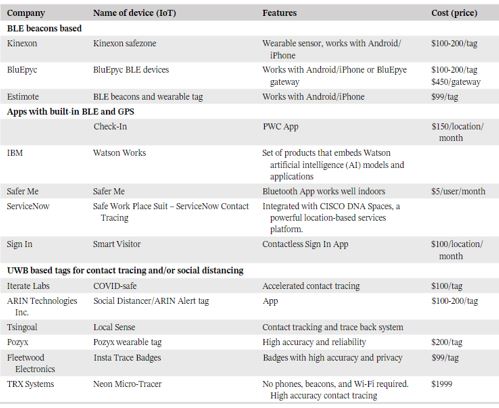 | Company | Name of device (IoT) | Features | Cost (price) |
|---|---|---|---|
| **BLE beacons based** | | | |
| Kinexon | Kinexon safezone | Wearable sensor, works with Android/iPhone | \$100-200/tag |
| BluEpyc | BluEpyc BLE devices | Works with Android/iPhone or BluEpye gateway | \$100-200/tag \$450/gateway |
| Estimote | BLE beacons and wearable tag | Works with Android/iPhone | \$99/tag |
| **Apps with built-in BLE and GPS** | | | |
| | Check-In | PWC App | \$150/location/month |
| IBM | Watson Works | Set of products that embeds Watson artificial intelligence (AI) models and applications | |
| Safer Me | Safer Me | Bluetooth App works well indoors | \$5/user/month |
| ServiceNow | Safe Work Place Suit – ServiceNow Contact Tracing | Integrated with CISCO DNA Spaces, a powerful location-based services platform. | |
| Sign In | Smart Visitor | Contactless Sign In App | \$100/location/month |
| **UWB based tags for contact tracing and/or social distancing** | | | |
| Iterate Labs | COVID-safe | Accelerated contact tracing | \$100/tag |
| ARIN Technologies Inc. | Social Distancer/ARIN Alert tag | App | \$100-200/tag |
| Tsingoal | Local Sense | Contact tracking and trace back system | |
| Pozyx | Pozyx wearable tag | High accuracy and reliability | \$200/tag |
| Fleetwood Electronics | Insta Trace Badges | Badges with high accuracy and privacy | \$99/tag |
| TRX Systems | Neon Micro-Tracer | No phones, beacons, and Wi-Fi required. High accuracy contact tracing | \$1999 |